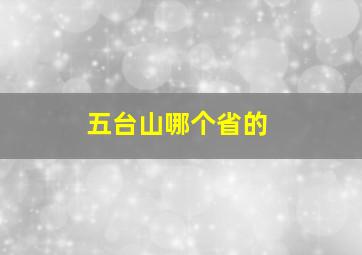 五台山哪个省的